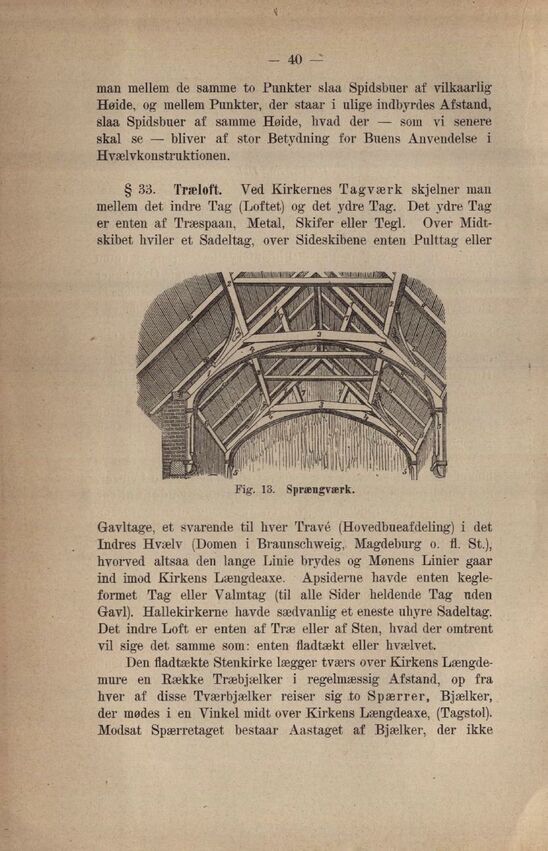 — 40 —

man mellem de samme to Punkter slaa Spidsbuer af vilkaarlig Høide, og mellem Punkter, der staar i ulige indbyrdes Afstand, slaa Spidsbuer af samme Høide, hvad der — som vi senere skal se — bliver af stor Betydning for Buens Anvendelse i Hvælvkonstruktionen.

§ 33. Træloft. Ved Kirkernes Tagværk skjelner man mellem det indre Tag (Loftet) og det ydre Tag. Det ydre Tag er enten af Træspaan, Metal, Skifer eller Tegl. Over Midtskibet hviler et Sadeltag, over Sideskibene enten Pulttag eller

Fig. 13. Sprængværk.

Gavltage, et svarende til hver Travé (Hovedbueafdeling) i det Indres Hvælv (Domen i Braunschweig, Magdeburg o. fl. St.), hvorved altsaa den lange Linie brydes og Mønens Linier gaar ind imod Kirkens Længdeaxe. Apsiderne havde enten kegleformet Tag eller Valmtag (til alle Sider heldende Tag uden Gavl). Hallekirkerne havde sædvanlig et eneste uhyre Sadeltag. Det indre Loft er enten af Træ eller af Sten, hvad der omtrent vil sige det samme som: enten fladtækt eller hvælvet.

Den fladtækte Stenkirke lægger tværs over Kirkens Længdemure en Række Træbjælker i regelmæssig Afstand, op fra hver af disse Tværbjælker reiser sig to Spærrer, Bjælker, der mødes i en Vinkel midt over Kirkens Længdeaxe, (Tagstol). Modsat Spærretaget bestaar Aastaget af Bjælker, der ikke